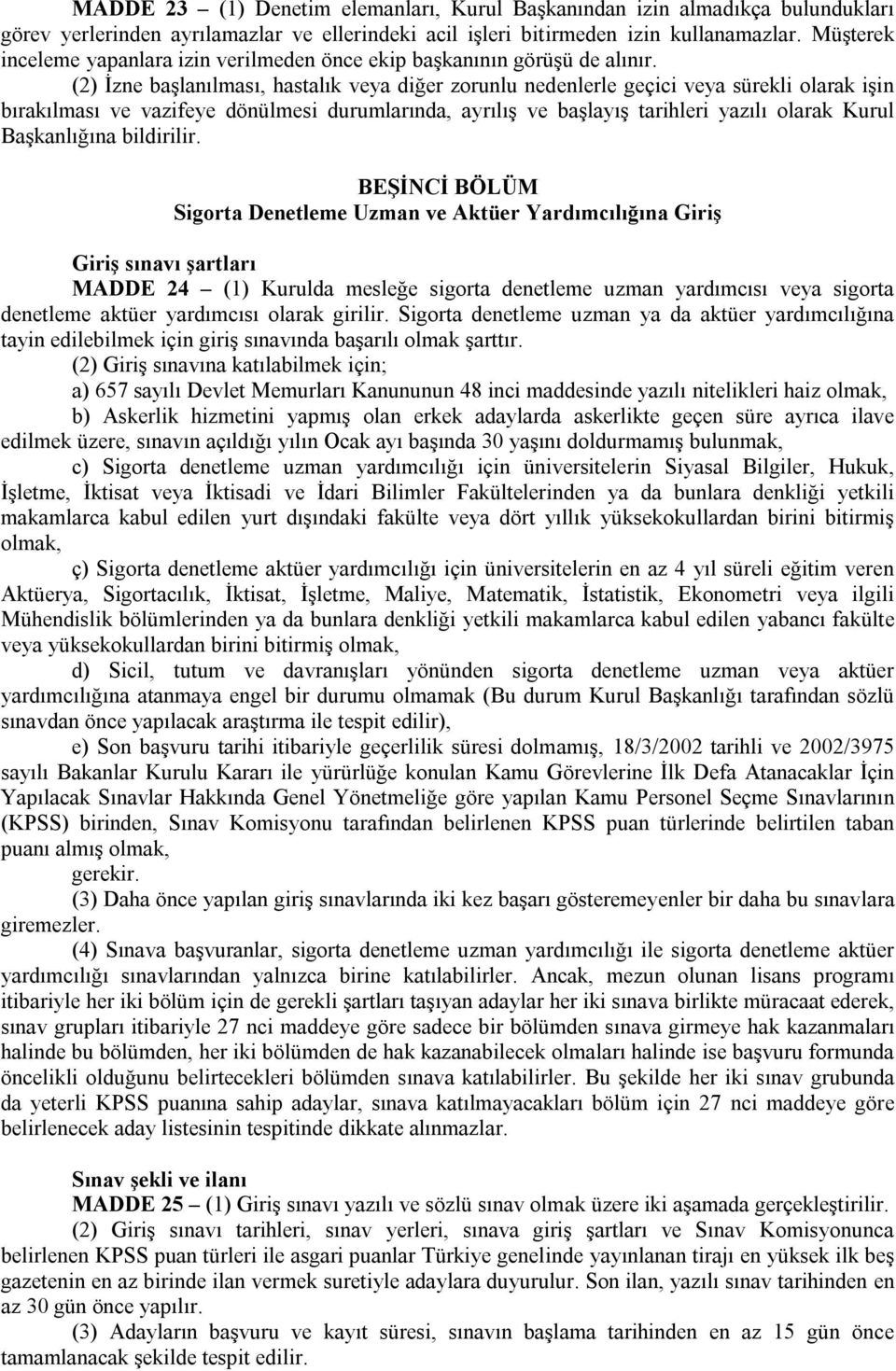 MADDE 23 – (1) Denetim elemanları, Kurul Başkanından izin almadıkça bulundukları görev yerlerinden ayrılamazlar ve ellerindeki acil işleri bitirmeden izin kullanamazlar. Müşterek inceleme yapanlara izin verilmeden önce ekip başkanının görüşü de alınır.

(2) İzne başlanılması, hastalık veya diğer zorunlu nedenlerle geçici veya sürekli olarak işin bırakılması ve vazifeye dönülmesi durumlarında, ayrılış ve başlayış tarihleri yazılı olarak Kurul Başkanlığına bildirilir.

BEŞİNCİ BÖLÜM
Sigorta Denetleme Uzman ve Aktüer Yardımcılığına Giriş

Giriş sınavı şartları
MADDE 24 – (1) Kurulda mesleğe sigorta denetleme uzman yardımcısı veya sigorta denetleme aktüer yardımcısı olarak girilir. Sigorta denetleme uzman ya da aktüer yardımcılığına tayin edilebilmek için giriş sınavında başarılı olmak şarttır.

(2) Giriş sınavına katılabilmek için;

a) 657 sayılı Devlet Memurları Kanununun 48 inci maddesinde yazılı nitelikleri haiz olmak,

b) Askerlik hizmetini yapmış olan erkek adaylarda askerlikte geçen süre ayrıca ilave edilmek üzere, sınavın açıldığı yılın Ocak ayı başında 30 yaşını doldurmamış bulunmak,

c) Sigorta denetleme uzman yardımcılığı için üniversitelerin Siyasal Bilgiler, Hukuk, İşletme, İktisat veya İktisadi ve İdari Bilimler Fakültelerinden ya da bunlara denkliği yetkili makamlarca kabul edilen yurt dışındaki fakülte veya dört yıllık yüksekokullardan birini bitirmiş olmak,

ç) Sigorta denetleme aktüer yardımcılığı için üniversitelerin en az 4 yıl süreli eğitim veren Aktüerya, Sigortacılık, İktisat, İşletme, Maliye, Matematik, İstatistik, Ekonometri veya ilgili Mühendislik bölümlerinden ya da bunlara denkliği yetkili makamlarca kabul edilen yabancı fakülte veya yüksekokullardan birini bitirmiş olmak,

d) Sicil, tutum ve davranışları yönünden sigorta denetleme uzman veya aktüer yardımcılığına atanmaya engel bir durumu olmamak (Bu durum Kurul Başkanlığı tarafından sözlü sınavdan önce yapılacak araştırma ile tespit edilir),

e) Son başvuru tarihi itibariyle geçerlilik süresi dolmamış, 18/3/2002 tarihli ve 2002/3975 sayılı Bakanlar Kurulu Kararı ile yürürlüğe konulan Kamu Görevlerine İlk Defa Atanacaklar İçin Yapılacak Sınavlar Hakkında Genel Yönetmeliğe göre yapılan Kamu Personel Seçme Sınavlarının (KPSS) birinden, Sınav Komisyonu tarafından belirlenen KPSS puan türlerinde belirtilen taban puanı almış olmak,

gerekir.

(3) Daha önce yapılan giriş sınavlarında iki kez başarı gösteremeyenler bir daha bu sınavlara giremezler.

(4) Sınava başvuranlar, sigorta denetleme uzman yardımcılığı ile sigorta denetleme aktüer yardımcılığı sınavlarından yalnızca birine katılabilirler. Ancak, mezun olunan lisans programı itibariyle her iki bölüm için de gerekli şartları taşıyan adaylar her iki sınava birlikte müracaat ederek, sınav grupları itibariyle 27 nci maddeye göre sadece bir bölümden sınava girmeye hak kazanmaları halinde bu bölümden, her iki bölümden de hak kazanabilecek olmaları halinde ise başvuru formunda öncelikli olduğunu belirtecekleri bölümden sınava katılabilirler. Bu şekilde her iki sınav grubunda da yeterli KPSS puanına sahip adaylar, sınava katılmayacakları bölüm için 27 nci maddeye göre belirlenecek aday listesinin tespitinde dikkate alınmazlar.

Sınav şekli ve ilanı
MADDE 25 – (1) Giriş sınavı yazılı ve sözlü sınav olmak üzere iki aşamada gerçekleştirilir.

(2) Giriş sınavı tarihleri, sınav yerleri, sınava giriş şartları ve Sınav Komisyonunca belirlenen KPSS puan türleri ile asgari puanlar Türkiye genelinde yayınlanan tirajı en yüksek ilk beş gazetenin en az birinde ilan vermek suretiyle adaylara duyurulur. Son ilan, yazılı sınav tarihinden en az 30 gün önce yapılır.

(3) Adayların başvuru ve kayıt süresi, sınavın başlama tarihinden en az 15 gün önce tamamlanacak şekilde tespit edilir.